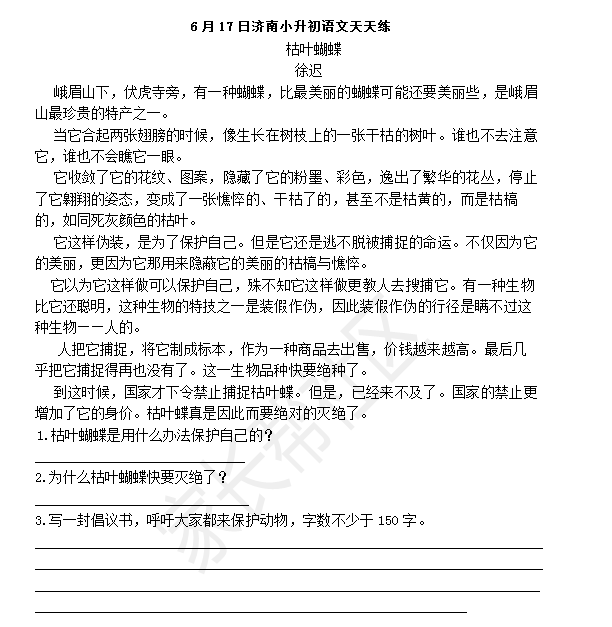 6月17日济南小升初语文天天练

枯叶蝴蝶

徐迟

峨眉山下，伏虎寺旁，有一种蝴蝶，比最美丽的蝴蝶可能还要美丽些，是峨眉山最珍贵的特产之一。

当它合起两张翅膀的时候，像生长在树枝上的一张干枯的树叶。谁也不去注意它，谁也不会瞧它一眼。

它收敛了它的花纹、图案，隐藏了它的粉墨、彩色，逸出了繁华的花丛，停止了它翱翔的姿态，变成了一张憔悴的、干枯了的，甚至不是枯黄的，而是枯槁的，如同死灰颜色的枯叶。

它这样伪装，是为了保护自己。但是它还是逃不脱被捕捉的命运。不仅因为它的美丽，更因为它那用来隐蔽它的美丽的枯槁与憔悴。

它以为它这样做可以保护自己，殊不知它这样做更教人去搜捕它。有一种生物比它还聪明，这种生物的特技之一是装假作伪，因此装假作伪的行径是瞒不过这种生物——人的。

人把它捕捉，将它制成标本，作为一种商品去出售，价钱越来越高。最后几乎把它捕捉得再也没有了。这一生物品种快要绝种了。

到这时候，国家才下令禁止捕捉枯叶蝶。但是，已经来不及了。国家的禁止更增加了它的身价。枯叶蝶真是因此而要绝对的灭绝了。

1.枯叶蝴蝶是用什么办法保护自己的？

2.为什么枯叶蝴蝶快要灭绝了？

3.写一封倡议书，呼吁大家都来保护动物，字数不少于150字。